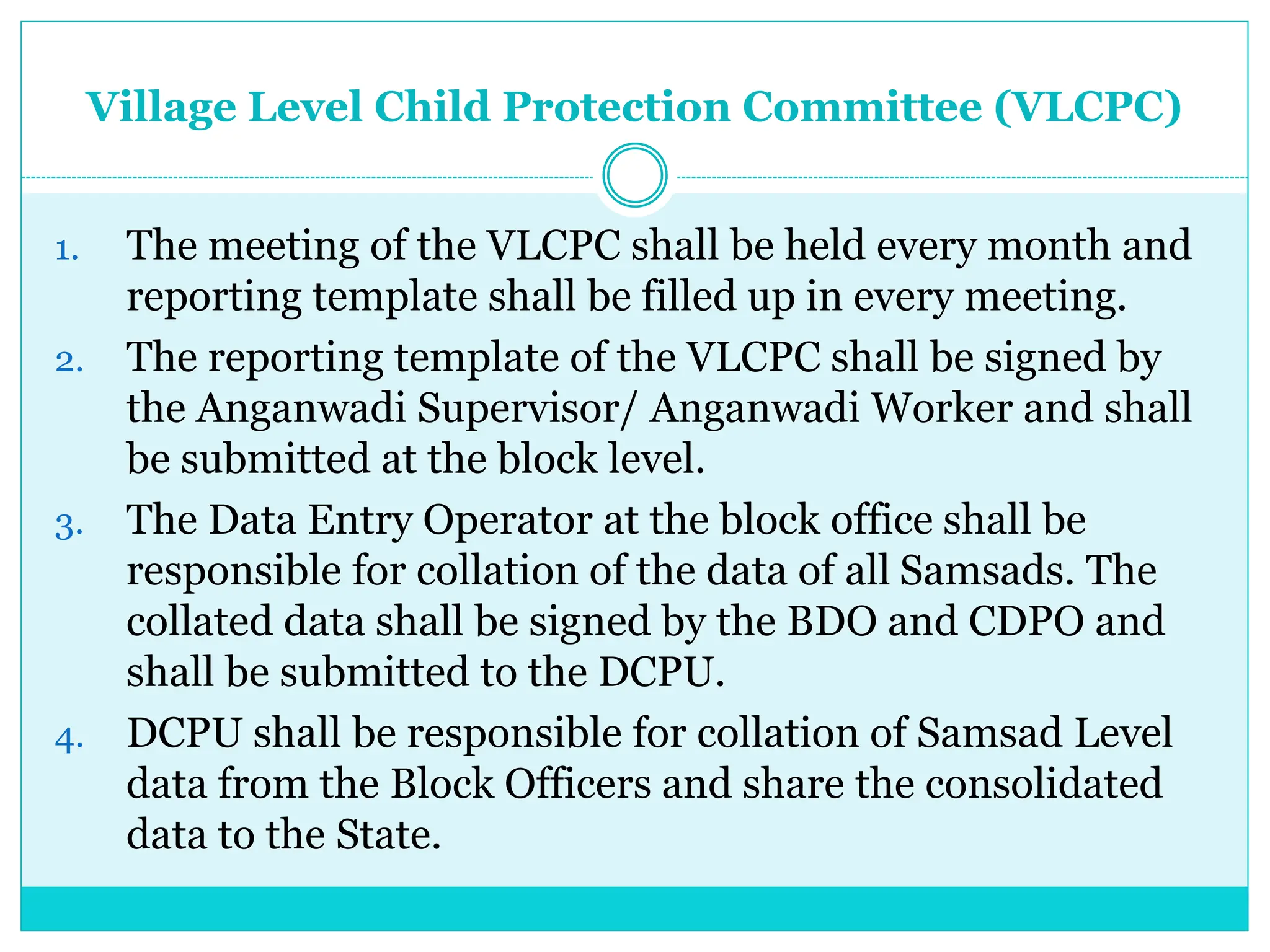 Village Level Child Protection Committee (VLCPC)

1. The meeting of the VLCPC shall be held every month and reporting template shall be filled up in every meeting.
2. The reporting template of the VLCPC shall be signed by the Anganwadi Supervisor/ Anganwadi Worker and shall be submitted at the block level.
3. The Data Entry Operator at the block office shall be responsible for collation of the data of all Samsads. The collated data shall be signed by the BDO and CDPO and shall be submitted to the DCPU.
4. DCPU shall be responsible for collation of Samsad Level data from the Block Officers and share the consolidated data to the State.